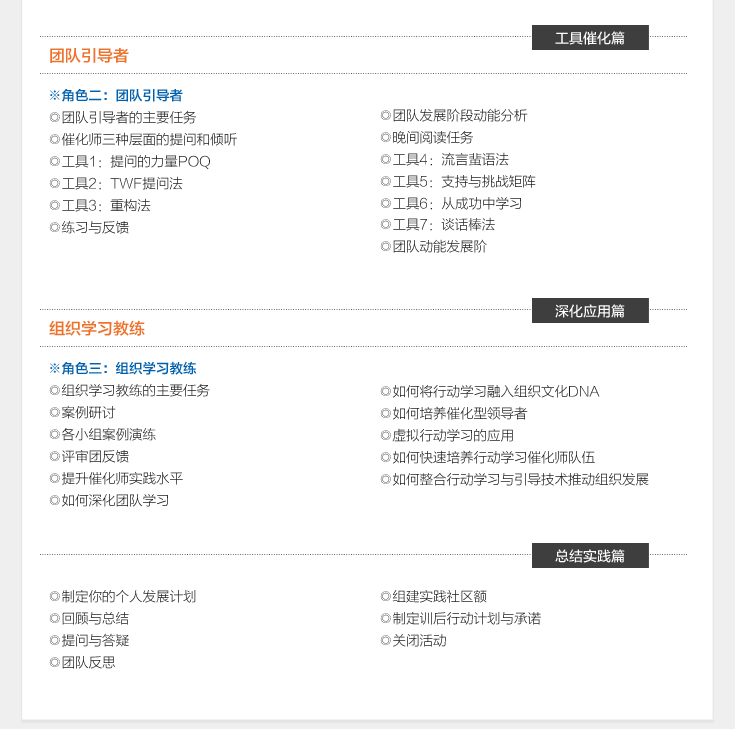 工具催化篇

团队引导者

※角色二：团队引导者

◎团队引导者的主要任务
◎催化师三种层面的提问和倾听
◎工具1：提问的力量POQ
◎工具2：TWF提问法
◎工具3：重构法
◎练习与反馈

◎团队发展阶段动能分析
◎晚间阅读任务
◎工具4：流言蜚语法
◎工具5：支持与挑战矩阵
◎工具6：从成功中学习
◎工具7：谈话棒法
◎团队动能发展阶

深化应用篇

组织学习教练

※角色三：组织学习教练

◎组织学习教练的主要任务
◎案例研讨
◎各小组案例演练
◎评审团反馈
◎提升催化师实践水平
◎如何深化团队学习

◎如何将行动学习融入组织文化DNA
◎如何培养催化型领导者
◎虚拟行动学习的应用
◎如何快速培养行动学习催化师队伍
◎如何整合行动学习与引导技术推动组织发展

总结实践篇

◎制定你的个人发展计划
◎回顾与总结
◎提问与答疑
◎团队反思

◎组建实践社区额
◎制定训后行动计划与承诺
◎关闭活动